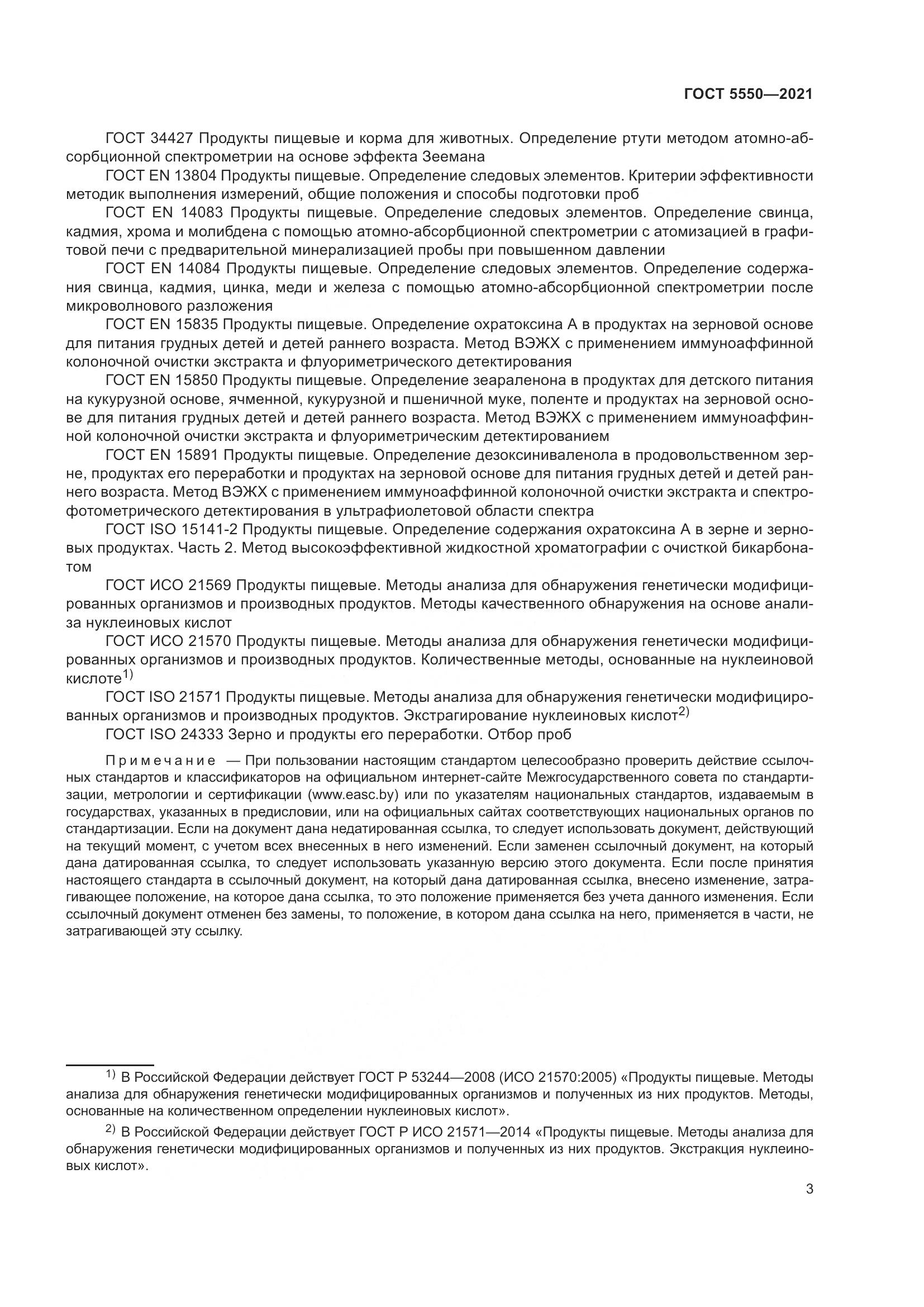 ГОСТ 5550—2021

ГОСТ 34427 Продукты пищевые и корма для животных. Определение ртути методом атомно-абсорбционной спектрометрии на основе эффекта Зеемана

ГОСТ EN 13804 Продукты пищевые. Определение следовых элементов. Критерии эффективности методик выполнения измерений, общие положения и способы подготовки проб

ГОСТ EN 14083 Продукты пищевые. Определение следовых элементов. Определение свинца, кадмия, хрома и молибдена с помощью атомно-абсорбционной спектрометрии с атомизацией в графитовой печи с предварительной минерализацией пробы при повышенном давлении

ГОСТ EN 14084 Продукты пищевые. Определение следовых элементов. Определение содержания свинца, кадмия, цинка, меди и железа с помощью атомно-абсорбционной спектрометрии после микроволнового разложения

ГОСТ EN 15835 Продукты пищевые. Определение охратоксина А в продуктах на зерновой основе для питания грудных детей и детей раннего возраста. Метод ВЭЖХ с применением иммуноаффинной колоночной очистки экстракта и флуориметрического детектирования

ГОСТ EN 15850 Продукты пищевые. Определение зеараленона в продуктах для детского питания на кукурузной основе, ячменной, кукурузной и пшеничной муке, поленте и продуктах на зерновой основе для питания грудных детей и детей раннего возраста. Метод ВЭЖХ с применением иммуноаффинной колоночной очистки экстракта и флуориметрическим детектированием

ГОСТ EN 15891 Продукты пищевые. Определение дезоксиниваленола в продовольственном зерне, продуктах его переработки и продуктах на зерновой основе для питания грудных детей и детей раннего возраста. Метод ВЭЖХ с применением иммуноаффинной колоночной очистки экстракта и спектрофотометрического детектирования в ультрафиолетовой области спектра

ГОСТ ISO 15141-2 Продукты пищевые. Определение содержания охратоксина А в зерне и зерновых продуктах. Часть 2. Метод высокоэффективной жидкостной хроматографии с очисткой бикарбонатом

ГОСТ ИСО 21569 Продукты пищевые. Методы анализа для обнаружения генетически модифицированных организмов и производных продуктов. Методы качественного обнаружения на основе анализа нуклеиновых кислот

ГОСТ ИСО 21570 Продукты пищевые. Методы анализа для обнаружения генетически модифицированных организмов и производных продуктов. Количественные методы, основанные на нуклеиновой кислоте$^{1)}$

ГОСТ ISO 21571 Продукты пищевые. Методы анализа для обнаружения генетически модифицированных организмов и производных продуктов. Экстрагирование нуклеиновых кислот$^{2)}$

ГОСТ ISO 24333 Зерно и продукты его переработки. Отбор проб

Примечание — При пользовании настоящим стандартом целесообразно проверить действие ссылочных стандартов и классификаторов на официальном интернет-сайте Межгосударственного совета по стандартизации, метрологии и сертификации (www.easc.by) или по указателям национальных стандартов, издаваемым в государствах, указанных в предисловии, или на официальных сайтах соответствующих национальных органов по стандартизации. Если на документ дана недатированная ссылка, то следует использовать документ, действующий на текущий момент, с учетом всех внесенных в него изменений. Если заменен ссылочный документ, на который дана датированная ссылка, то следует использовать указанную версию этого документа. Если после принятия настоящего стандарта в ссылочный документ, на который дана датированная ссылка, внесено изменение, затрагивающее положение, на которое дана ссылка, то это положение применяется без учета данного изменения. Если ссылочный документ отменен без замены, то положение, в котором дана ссылка на него, применяется в части, не затрагивающей эту ссылку.

$^{1)}$ В Российской Федерации действует ГОСТ Р 53244—2008 (ИСО 21570:2005) «Продукты пищевые. Методы анализа для обнаружения генетически модифицированных организмов и полученных из них продуктов. Методы, основанные на количественном определении нуклеиновых кислот».

$^{2)}$ В Российской Федерации действует ГОСТ Р ИСО 21571—2014 «Продукты пищевые. Методы анализа для обнаружения генетически модифицированных организмов и полученных из них продуктов. Экстракция нуклеиновых кислот».

3